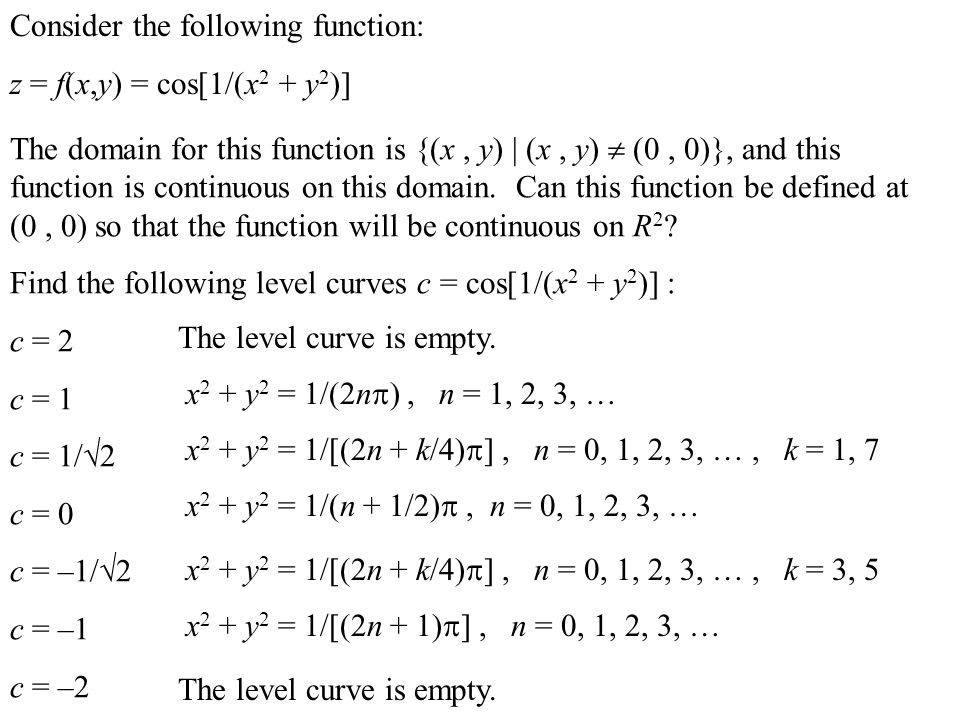 Consider the following function:

$z = f(x,y) = \cos[1/(x^2 + y^2)]$

The domain for this function is $\{(x , y) \mid (x , y) \neq (0 , 0)\}$, and this function is continuous on this domain. Can this function be defined at $(0 , 0)$ so that the function will be continuous on $R^2$?

Find the following level curves $c = \cos[1/(x^2 + y^2)]$ :

$c = 2$ The level curve is empty.

$c = 1$ $x^2 + y^2 = 1/(2n\pi)$ , $n = 1, 2, 3, \ldots$

$c = 1/\sqrt{2}$ $x^2 + y^2 = 1/[(2n + k/4)\pi]$ , $n = 0, 1, 2, 3, \ldots$ , $k = 1, 7$

$c = 0$ $x^2 + y^2 = 1/(n + 1/2)\pi$ , $n = 0, 1, 2, 3, \ldots$

$c = -1/\sqrt{2}$ $x^2 + y^2 = 1/[(2n + k/4)\pi]$ , $n = 0, 1, 2, 3, \ldots$ , $k = 3, 5$

$c = -1$ $x^2 + y^2 = 1/[(2n + 1)\pi]$ , $n = 0, 1, 2, 3, \ldots$

$c = -2$ The level curve is empty.